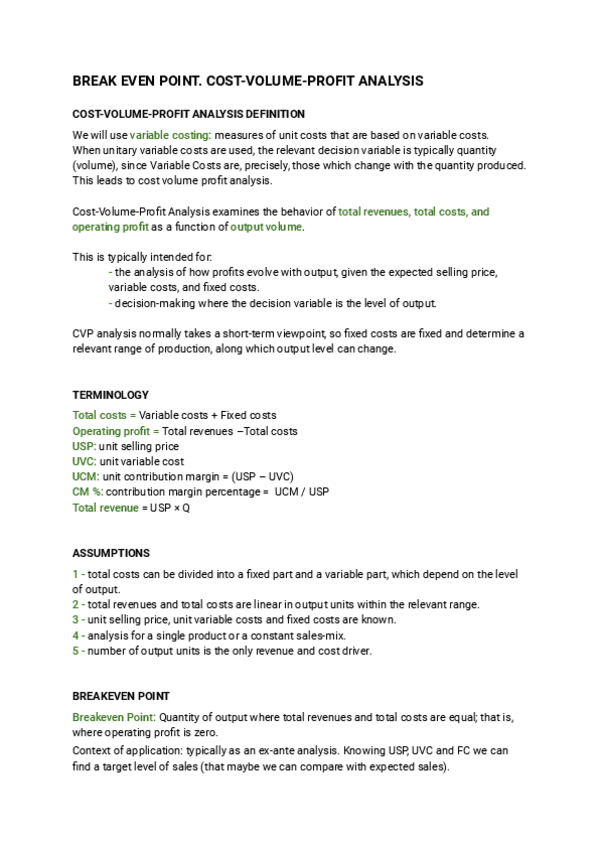 BREAK EVEN POINT. COST-VOLUME-PROFIT ANALYSIS

COST-VOLUME-PROFIT ANALYSIS DEFINITION

We will use variable costing: measures of unit costs that are based on variable costs. When unitary variable costs are used, the relevant decision variable is typically quantity (volume), since Variable Costs are, precisely, those which change with the quantity produced. This leads to cost volume profit analysis.

Cost-Volume-Profit Analysis examines the behavior of total revenues, total costs, and operating profit as a function of output volume.

This is typically intended for:
- the analysis of how profits evolve with output, given the expected selling price, variable costs, and fixed costs.
- decision-making where the decision variable is the level of output.

CVP analysis normally takes a short-term viewpoint, so fixed costs are fixed and determine a relevant range of production, along which output level can change.

TERMINOLOGY

Total costs = Variable costs + Fixed costs
Operating profit = Total revenues –Total costs
USP: unit selling price
UVC: unit variable cost
UCM: unit contribution margin = (USP – UVC)
CM %: contribution margin percentage = UCM / USP
Total revenue = USP × Q

ASSUMPTIONS

1 - total costs can be divided into a fixed part and a variable part, which depend on the level of output.
2 - total revenues and total costs are linear in output units within the relevant range.
3 - unit selling price, unit variable costs and fixed costs are known.
4 - analysis for a single product or a constant sales-mix.
5 - number of output units is the only revenue and cost driver.

BREAKEVEN POINT

Breakeven Point: Quantity of output where total revenues and total costs are equal; that is, where operating profit is zero.
Context of application: typically as an ex-ante analysis. Knowing USP, UVC and FC we can find a target level of sales (that maybe we can compare with expected sales).